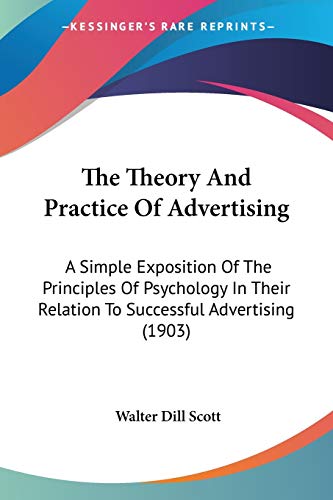 —KESSINGER'S RARE REPRINTS—

The Theory And Practice Of Advertising

A Simple Exposition Of The Principles Of Psychology In Their Relation To Successful Advertising (1903)

Walter Dill Scott